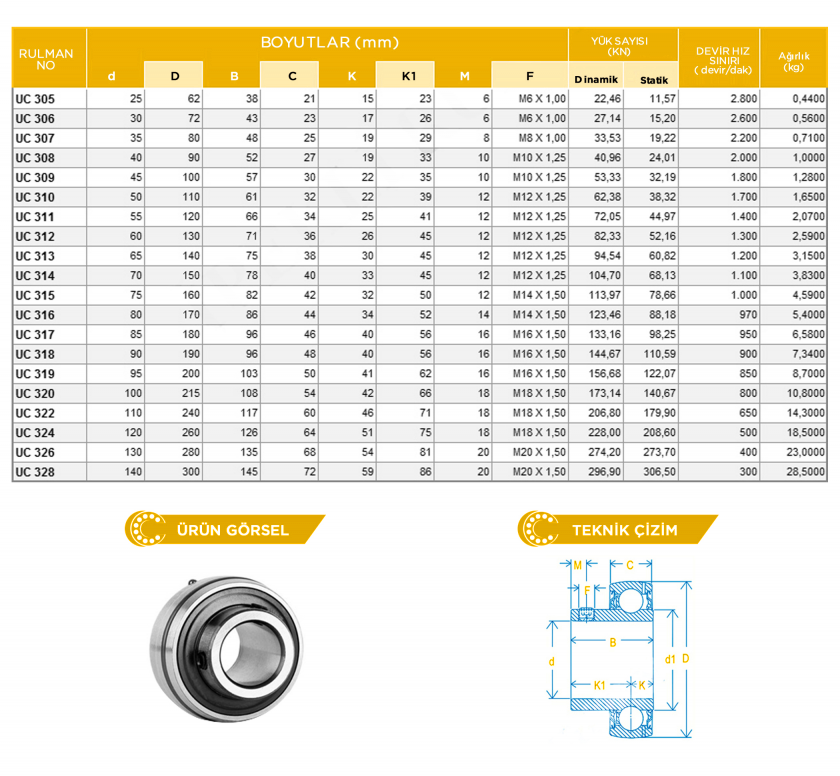 | RULMAN NO | BOYUTLAR (mm) d | D | B | C | K | K1 | M | F | YÜK SAYISI (KN) Dinamik | Statik | DEVİR HIZ SINIRI ( devir/dak) | Ağırlık (kg) |
|---|---|---|---|---|---|---|---|---|---|---|---|---|
| UC 305 | 25 | 62 | 38 | 21 | 15 | 23 | 6 | M6 X 1,00 | 22,46 | 11,57 | 2.800 | 0,4400 |
| UC 306 | 30 | 72 | 43 | 23 | 17 | 26 | 6 | M6 X 1,00 | 27,14 | 15,20 | 2.600 | 0,5600 |
| UC 307 | 35 | 80 | 48 | 25 | 19 | 29 | 8 | M8 X 1,00 | 33,53 | 19,22 | 2.200 | 0,7100 |
| UC 308 | 40 | 90 | 52 | 27 | 19 | 33 | 10 | M10 X 1,25 | 40,96 | 24,01 | 2.000 | 1,0000 |
| UC 309 | 45 | 100 | 57 | 30 | 22 | 35 | 10 | M10 X 1,25 | 53,33 | 32,19 | 1.800 | 1,2800 |
| UC 310 | 50 | 110 | 61 | 32 | 22 | 39 | 12 | M12 X 1,25 | 62,38 | 38,32 | 1.700 | 1,6500 |
| UC 311 | 55 | 120 | 66 | 34 | 25 | 41 | 12 | M12 X 1,25 | 72,05 | 44,97 | 1.400 | 2,0700 |
| UC 312 | 60 | 130 | 71 | 36 | 26 | 45 | 12 | M12 X 1,25 | 82,33 | 52,16 | 1.300 | 2,5900 |
| UC 313 | 65 | 140 | 75 | 38 | 30 | 45 | 12 | M12 X 1,25 | 94,54 | 60,82 | 1.200 | 3,1500 |
| UC 314 | 70 | 150 | 78 | 40 | 33 | 45 | 12 | M12 X 1,25 | 104,70 | 68,13 | 1.100 | 3,8300 |
| UC 315 | 75 | 160 | 82 | 42 | 32 | 50 | 12 | M14 X 1,50 | 113,97 | 78,66 | 1.000 | 4,5900 |
| UC 316 | 80 | 170 | 86 | 44 | 34 | 52 | 14 | M14 X 1,50 | 123,46 | 88,18 | 970 | 5,4000 |
| UC 317 | 85 | 180 | 96 | 46 | 40 | 56 | 16 | M16 X 1,50 | 133,16 | 98,25 | 950 | 6,5800 |
| UC 318 | 90 | 190 | 96 | 48 | 40 | 56 | 16 | M16 X 1,50 | 144,67 | 110,59 | 900 | 7,3400 |
| UC 319 | 95 | 200 | 103 | 50 | 41 | 62 | 16 | M16 X 1,50 | 156,68 | 122,07 | 850 | 8,7000 |
| UC 320 | 100 | 215 | 108 | 54 | 42 | 66 | 18 | M18 X 1,50 | 173,14 | 140,67 | 800 | 10,8000 |
| UC 322 | 110 | 240 | 117 | 60 | 46 | 71 | 18 | M18 X 1,50 | 206,80 | 179,90 | 650 | 14,3000 |
| UC 324 | 120 | 260 | 126 | 64 | 51 | 75 | 18 | M18 X 1,50 | 228,00 | 208,60 | 500 | 18,5000 |
| UC 326 | 130 | 280 | 135 | 68 | 54 | 81 | 20 | M20 X 1,50 | 274,20 | 273,70 | 400 | 23,0000 |
| UC 328 | 140 | 300 | 145 | 72 | 59 | 86 | 20 | M20 X 1,50 | 296,90 | 306,50 | 300 | 28,5000 |

ÜRÜN GÖRSEL

TEKNİK ÇİZİM

M C F B d d1 D K1 K